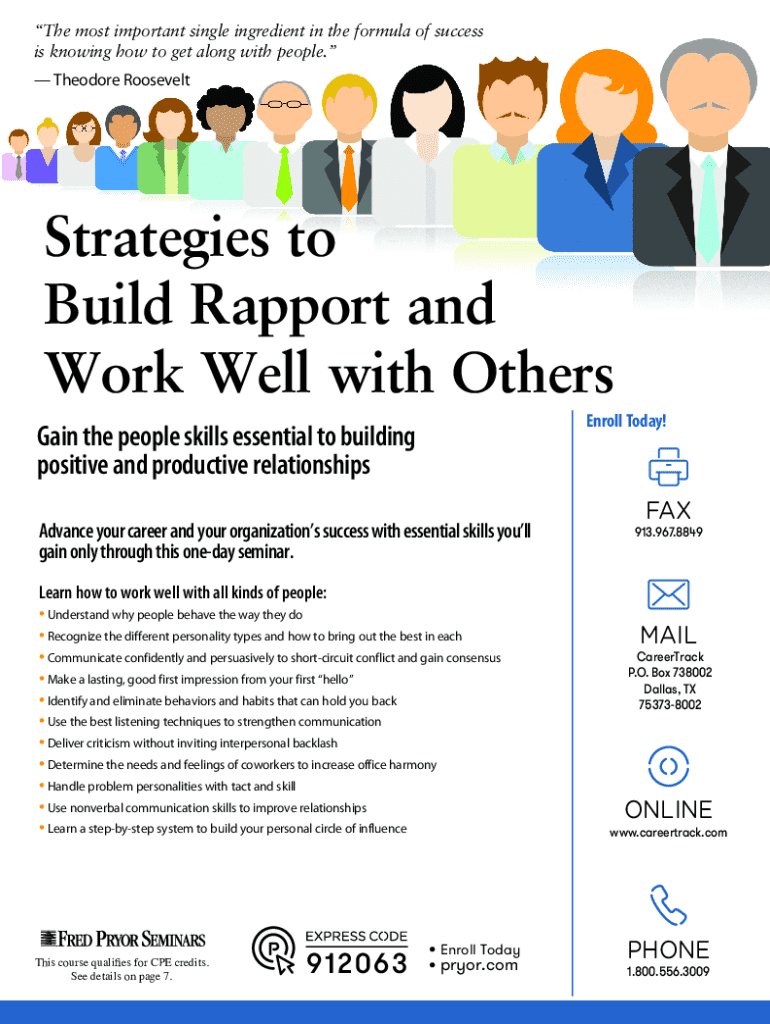 "The most important single ingredient in the formula of success is knowing how to get along with people."
— Theodore Roosevelt

Strategies to Build Rapport and Work Well with Others

Gain the people skills essential to building positive and productive relationships

Advance your career and your organization's success with essential skills you'll gain only through this one-day seminar.

Learn how to work well with all kinds of people:
• Understand why people behave the way they do
• Recognize the different personality types and how to bring out the best in each
• Communicate confidently and persuasively to short-circuit conflict and gain consensus
• Make a lasting, good first impression from your first "hello"
• Identify and eliminate behaviors and habits that can hold you back
• Use the best listening techniques to strengthen communication
• Deliver criticism without inviting interpersonal backlash
• Determine the needs and feelings of coworkers to increase office harmony
• Handle problem personalities with tact and skill
• Use nonverbal communication skills to improve relationships
• Learn a step-by-step system to build your personal circle of influence

Enroll Today!

FAX
913.967.8849

MAIL
CareerTrack
P.O. Box 738002
Dallas, TX
75373-8002

ONLINE
www.careertrack.com

PHONE
1.800.556.3009

FRED PRYOR SEMINARS
This course qualifies for CPE credits. See details on page 7.

EXPRESS CODE
912063
• Enroll Today
• pryor.com